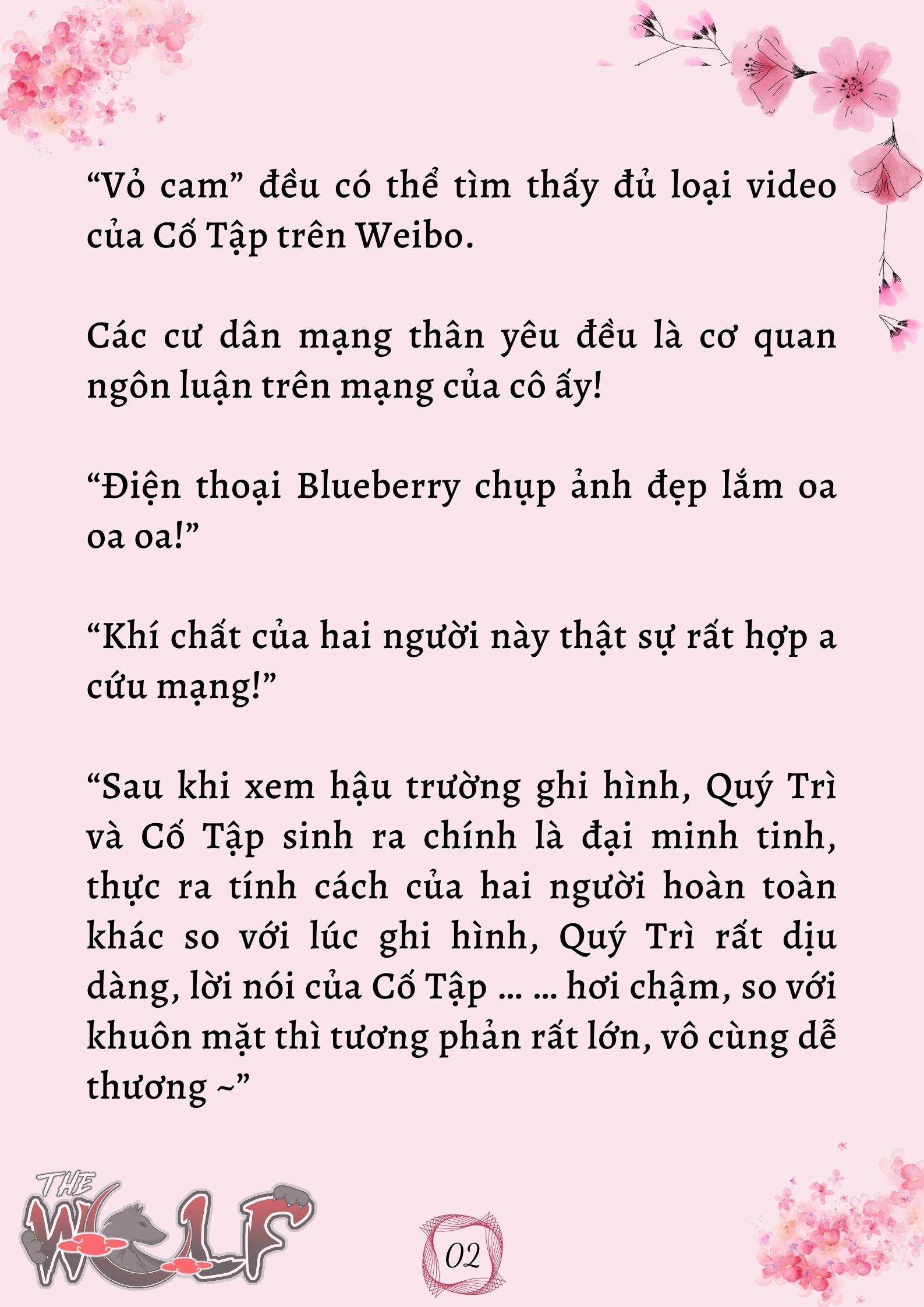 “Vỏ cam” đều có thể tìm thấy đủ loại video của Cố Tập trên Weibo.

Các cư dân mạng thân yêu đều là cơ quan ngôn luận trên mạng của cô ấy!

“Điện thoại Blueberry chụp ảnh đẹp lắm oa oa oa!”

“Khí chất của hai người này thật sự rất hợp a cứu mạng!”

“Sau khi xem hậu trường ghi hình, Quý Trì và Cố Tập sinh ra chính là đại minh tinh, thực ra tính cách của hai người hoàn toàn khác so với lúc ghi hình, Quý Trì rất dịu dàng, lời nói của Cố Tập … … hơi chậm, so với khuôn mặt thì tương phản rất lớn, vô cùng dễ thương ~”

THE WOLF

02